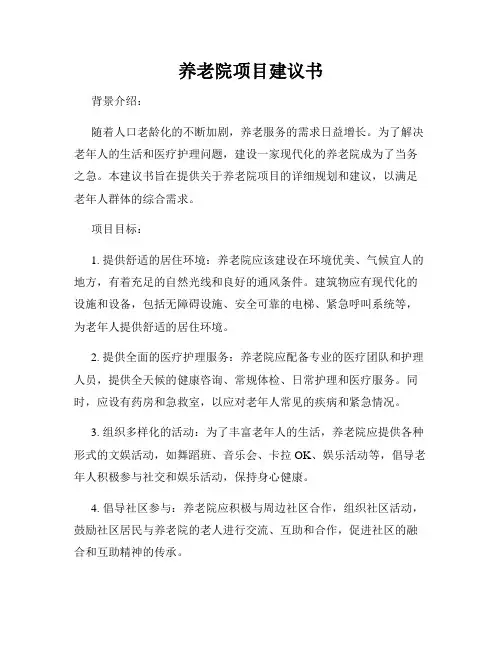 养老院项目建议书

背景介绍：

随着人口老龄化的不断加剧，养老服务的需求日益增长。为了解决老年人的生活和医疗护理问题，建设一家现代化的养老院成为了当务之急。本建议书旨在提供关于养老院项目的详细规划和建议，以满足老年人群体的综合需求。

项目目标：

1. 提供舒适的居住环境：养老院应该建设在环境优美、气候宜人的地方，有着充足的自然光线和良好的通风条件。建筑物应有现代化的设施和设备，包括无障碍设施、安全可靠的电梯、紧急呼叫系统等，为老年人提供舒适的居住环境。

2. 提供全面的医疗护理服务：养老院应配备专业的医疗团队和护理人员，提供全天候的健康咨询、常规体检、日常护理和医疗服务。同时，应设有药房和急救室，以应对老年人常见的疾病和紧急情况。

3. 组织多样化的活动：为了丰富老年人的生活，养老院应提供各种形式的文娱活动，如舞蹈班、音乐会、卡拉 OK、娱乐活动等，倡导老年人积极参与社交和娱乐活动，保持身心健康。

4. 倡导社区参与：养老院应积极与周边社区合作，组织社区活动，鼓励社区居民与养老院的老人进行交流、互助和合作，促进社区的融合和互助精神的传承。